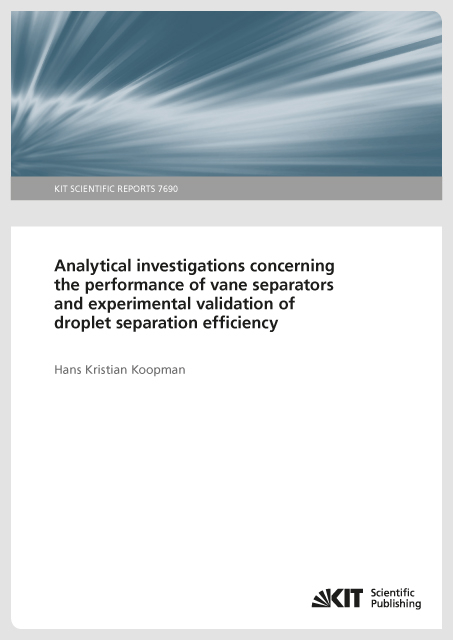 KIT SCIENTIFIC REPORTS 7690

Analytical investigations concerning the performance of vane separators and experimental validation of droplet separation efficiency

Hans Kristian Koopman

KIT Scientific Publishing